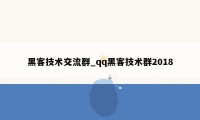 黑客技术交流群_qq黑客技术群2018